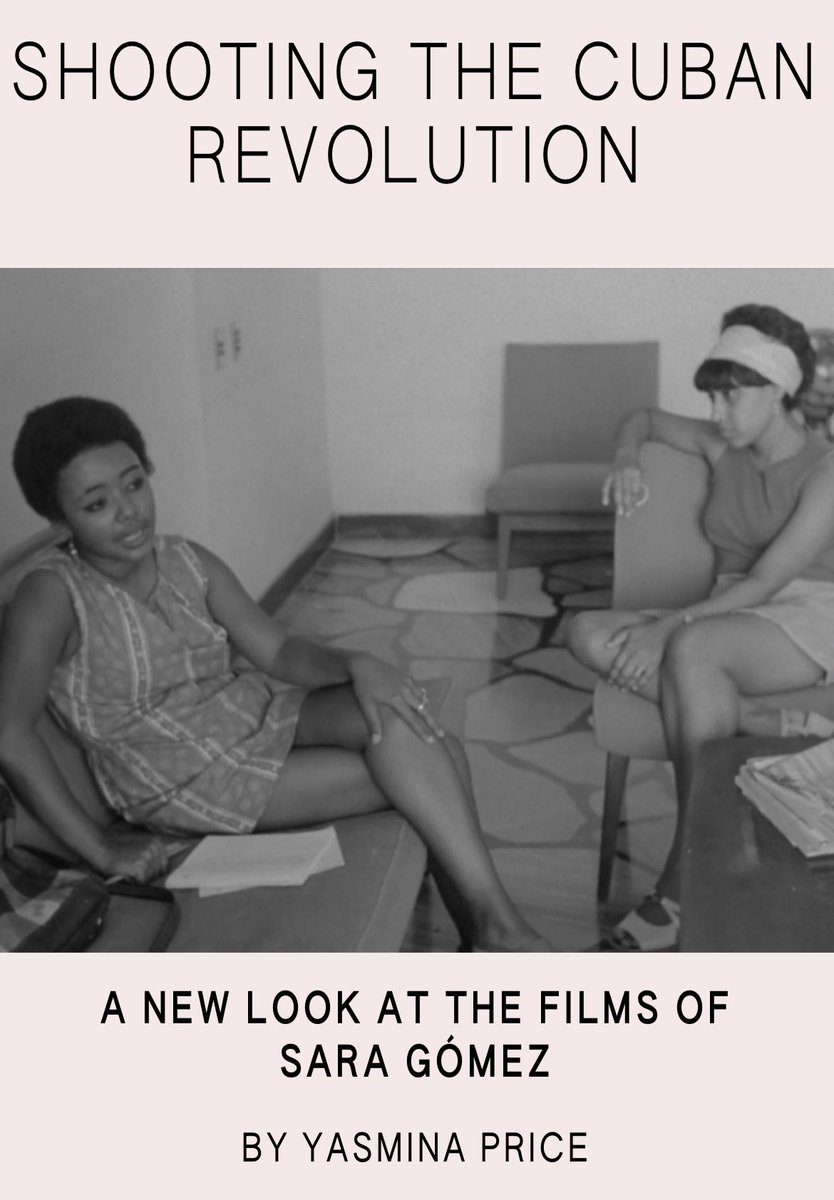 SHOOTING THE CUBAN REVOLUTION

A NEW LOOK AT THE FILMS OF SARA GÓMEZ

BY YASMINA PRICE